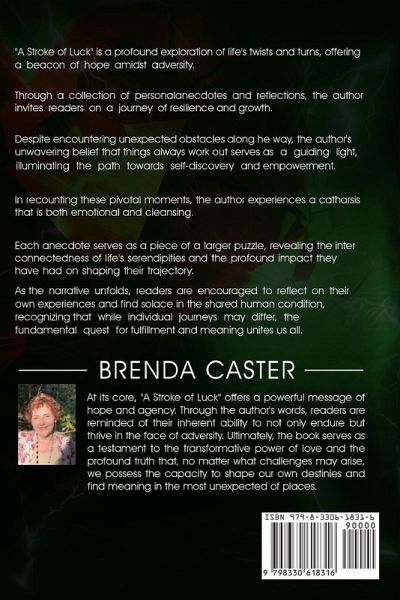 "A Stroke of Luck" is a profound exploration of life's twists and turns, offering a beacon of hope amidst adversity.

Through a collection of personalanecdotes and reflections, the author invites readers on a journey of resilience and growth.

Despite encountering unexpected obstacles along he way, the author's unwavering belief that things always work out serves as a guiding light, illuminating the path towards self-discovery and empowerment.

In recounting these pivotal moments, the author experiences a catharsis that is both emotional and cleansing.

Each anecdote serves as a piece of a larger puzzle, revealing the inter connectedness of life's serendipities and the profound impact they have had on shaping their trajectory.

As the narrative unfolds, readers are encouraged to reflect on their own experiences and find solace in the shared human condition, recognizing that while individual journeys may differ, the fundamental quest for fulfillment and meaning unites us all.

BRENDA CASTER

At its core, "A Stroke of Luck" offers a powerful message of hope and agency. Through the author's words, readers are reminded of their inherent ability to not only endure but thrive in the face of adversity. Ultimately, the book serves as a testament to the transformative power of love and the profound truth that, no matter what challenges may arise, we possess the capacity to shape our own destinies and find meaning in the most unexpected of places.

ISBN 979-8-3306-1831-6
90000
9 798330 618316